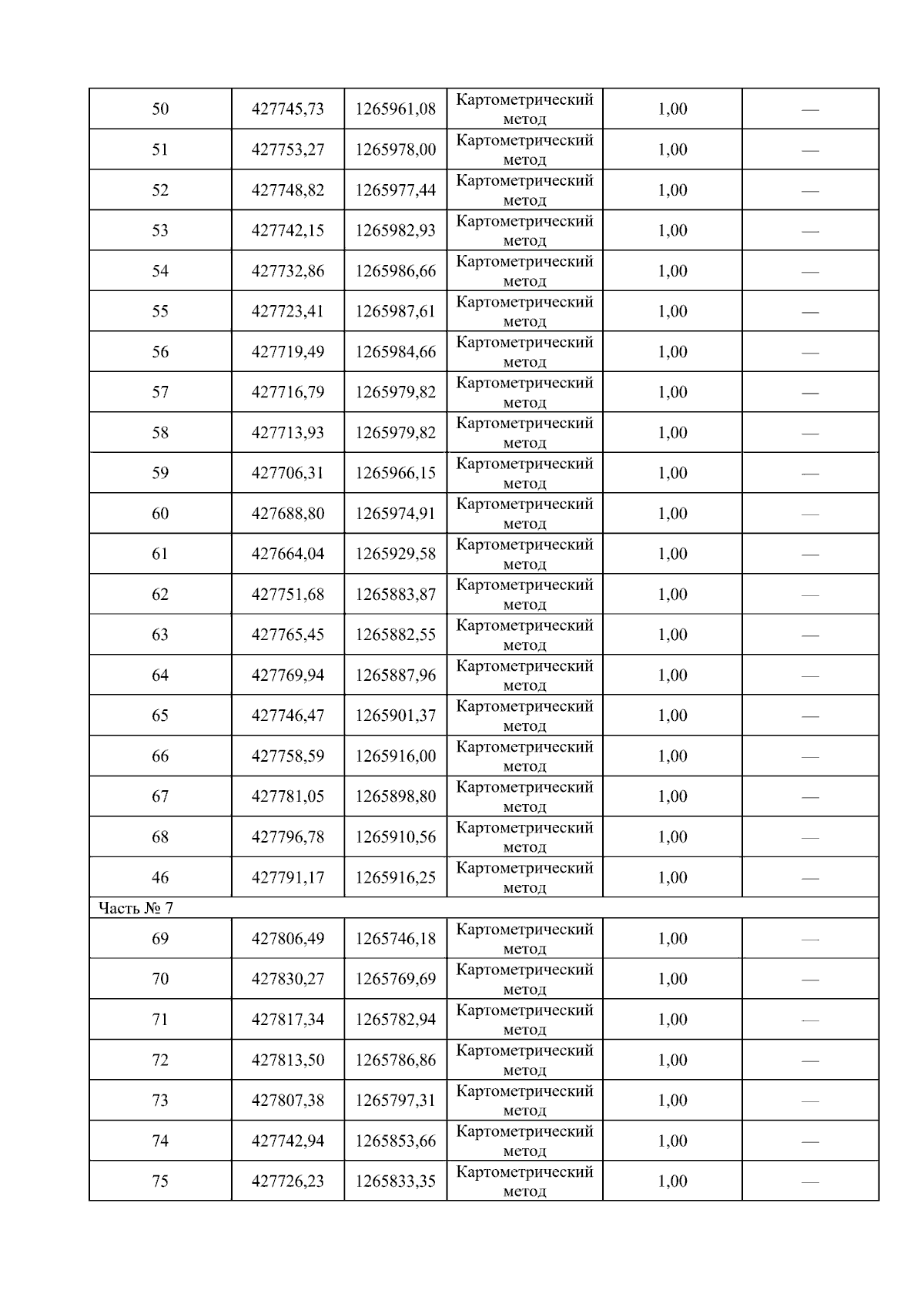 | 50 | 427745,73 | 1265961,08 | Картометрический метод | 1,00 | — |
|---|---|---|---|---|---|
| 51 | 427753,27 | 1265978,00 | Картометрический метод | 1,00 | — |
| 52 | 427748,82 | 1265977,44 | Картометрический метод | 1,00 | — |
| 53 | 427742,15 | 1265982,93 | Картометрический метод | 1,00 | — |
| 54 | 427732,86 | 1265986,66 | Картометрический метод | 1,00 | — |
| 55 | 427723,41 | 1265987,61 | Картометрический метод | 1,00 | — |
| 56 | 427719,49 | 1265984,66 | Картометрический метод | 1,00 | — |
| 57 | 427716,79 | 1265979,82 | Картометрический метод | 1,00 | — |
| 58 | 427713,93 | 1265979,82 | Картометрический метод | 1,00 | — |
| 59 | 427706,31 | 1265966,15 | Картометрический метод | 1,00 | — |
| 60 | 427688,80 | 1265974,91 | Картометрический метод | 1,00 | — |
| 61 | 427664,04 | 1265929,58 | Картометрический метод | 1,00 | — |
| 62 | 427751,68 | 1265883,87 | Картометрический метод | 1,00 | — |
| 63 | 427765,45 | 1265882,55 | Картометрический метод | 1,00 | — |
| 64 | 427769,94 | 1265887,96 | Картометрический метод | 1,00 | — |
| 65 | 427746,47 | 1265901,37 | Картометрический метод | 1,00 | — |
| 66 | 427758,59 | 1265916,00 | Картометрический метод | 1,00 | — |
| 67 | 427781,05 | 1265898,80 | Картометрический метод | 1,00 | — |
| 68 | 427796,78 | 1265910,56 | Картометрический метод | 1,00 | — |
| 46 | 427791,17 | 1265916,25 | Картометрический метод | 1,00 | — |
| Часть № 7 | | | | | |
| 69 | 427806,49 | 1265746,18 | Картометрический метод | 1,00 | — |
| 70 | 427830,27 | 1265769,69 | Картометрический метод | 1,00 | — |
| 71 | 427817,34 | 1265782,94 | Картометрический метод | 1,00 | — |
| 72 | 427813,50 | 1265786,86 | Картометрический метод | 1,00 | — |
| 73 | 427807,38 | 1265797,31 | Картометрический метод | 1,00 | — |
| 74 | 427742,94 | 1265853,66 | Картометрический метод | 1,00 | — |
| 75 | 427726,23 | 1265833,35 | Картометрический метод | 1,00 | — |